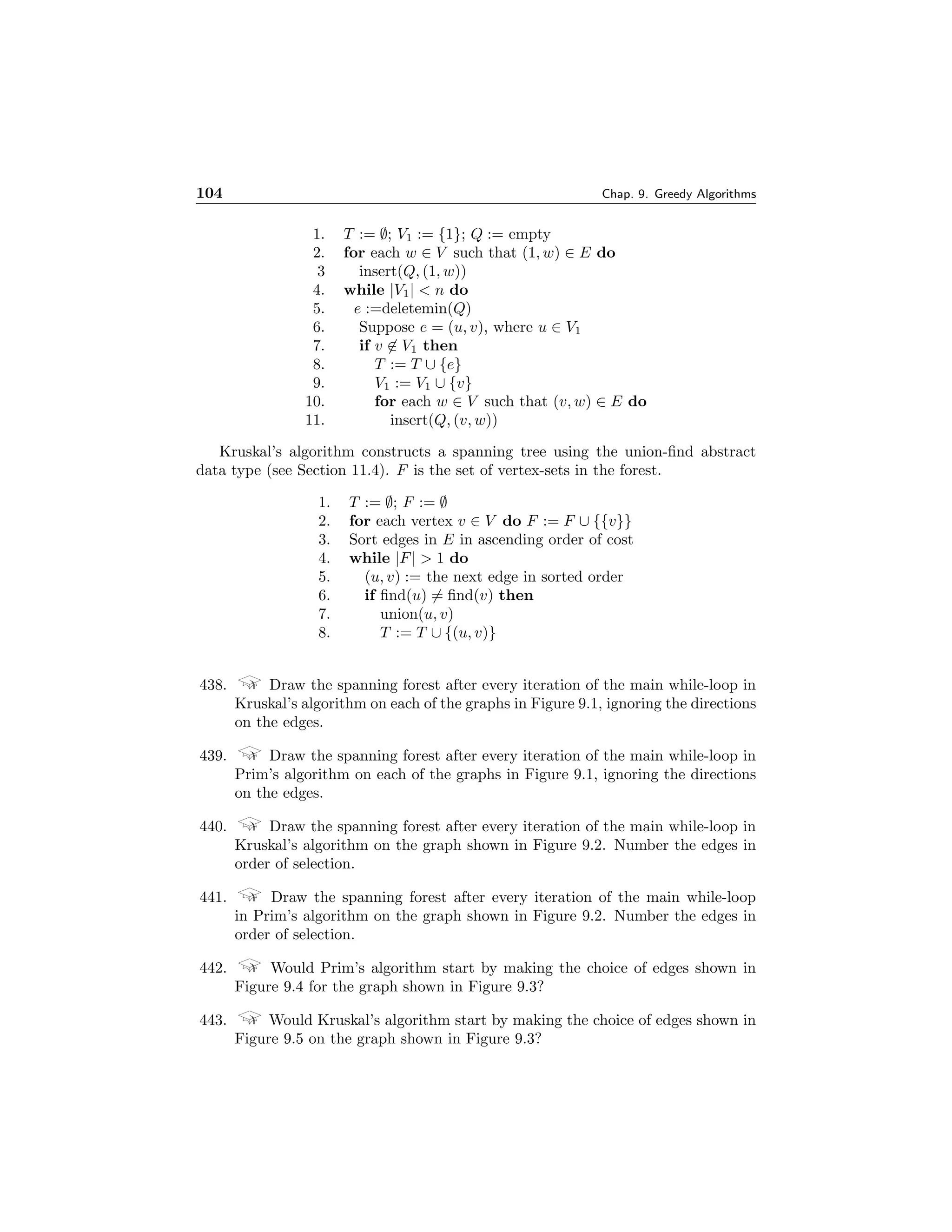 104 Chap. 9. Greedy Algorithms

1. $T := \emptyset$; $V_1 := \{1\}$; $Q :=$ empty
2. for each $w \in V$ such that $(1, w) \in E$ do
3 insert$(Q, (1, w))$
4. while $|V_1| < n$ do
5. $e :=$deletemin$(Q)$
6. Suppose $e = (u, v)$, where $u \in V_1$
7. if $v \notin V_1$ then
8. $T := T \cup \{e\}$
9. $V_1 := V_1 \cup \{v\}$
10. for each $w \in V$ such that $(v, w) \in E$ do
11. insert$(Q, (v, w))$

Kruskal's algorithm constructs a spanning tree using the union-find abstract data type (see Section 11.4). $F$ is the set of vertex-sets in the forest.

1. $T := \emptyset$; $F := \emptyset$
2. for each vertex $v \in V$ do $F := F \cup \{\{v\}\}$
3. Sort edges in $E$ in ascending order of cost
4. while $|F| > 1$ do
5. $(u, v) :=$ the next edge in sorted order
6. if find$(u) \neq$ find$(v)$ then
7. union$(u, v)$
8. $T := T \cup \{(u, v)\}$

438. Draw the spanning forest after every iteration of the main while-loop in Kruskal's algorithm on each of the graphs in Figure 9.1, ignoring the directions on the edges.

439. Draw the spanning forest after every iteration of the main while-loop in Prim's algorithm on each of the graphs in Figure 9.1, ignoring the directions on the edges.

440. Draw the spanning forest after every iteration of the main while-loop in Kruskal's algorithm on the graph shown in Figure 9.2. Number the edges in order of selection.

441. Draw the spanning forest after every iteration of the main while-loop in Prim's algorithm on the graph shown in Figure 9.2. Number the edges in order of selection.

442. Would Prim's algorithm start by making the choice of edges shown in Figure 9.4 for the graph shown in Figure 9.3?

443. Would Kruskal's algorithm start by making the choice of edges shown in Figure 9.5 on the graph shown in Figure 9.3?